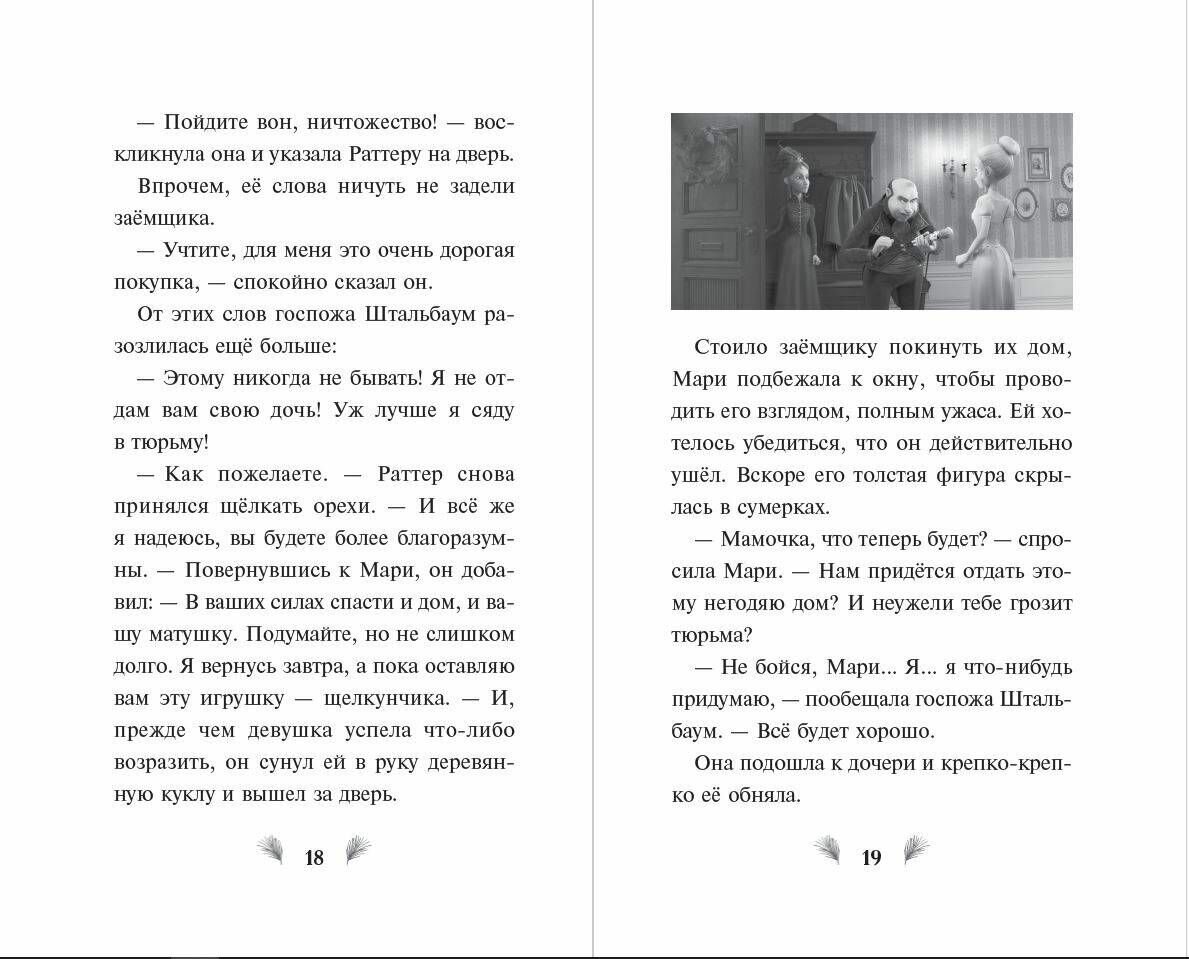 — Пойдите вон, ничтожество! — воскликнула она и указала Раттеру на дверь.

Впрочем, её слова ничуть не задели заёмщика.

— Учтите, для меня это очень дорогая покупка, — спокойно сказал он.

От этих слов госпожа Штальбаум разозлилась ещё больше:

— Этому никогда не бывать! Я не отдам вам свою дочь! Уж лучше я сяду в тюрьму!

— Как пожелаете. — Раттер снова принялся щёлкать орехи. — И всё же я надеюсь, вы будете более благоразумны. — Повернувшись к Мари, он добавил: — В ваших силах спасти и дом, и вашу матушку. Подумайте, но не слишком долго. Я вернусь завтра, а пока оставляю вам эту игрушку — щелкунчика. — И, прежде чем девушка успела что-либо возразить, он сунул ей в руку деревянную куклу и вышел за дверь.

18

Стоило заёмщику покинуть их дом, Мари подбежала к окну, чтобы проводить его взглядом, полным ужаса. Ей хотелось убедиться, что он действительно ушёл. Вскоре его толстая фигура скрылась в сумерках.

— Мамочка, что теперь будет? — спросила Мари. — Нам придётся отдать этому негодяю дом? И неужели тебе грозит тюрьма?

— Не бойся, Мари... Я... я что-нибудь придумаю, — пообещала госпожа Штальбаум. — Всё будет хорошо.

Она подошла к дочери и крепко-крепко её обняла.

19